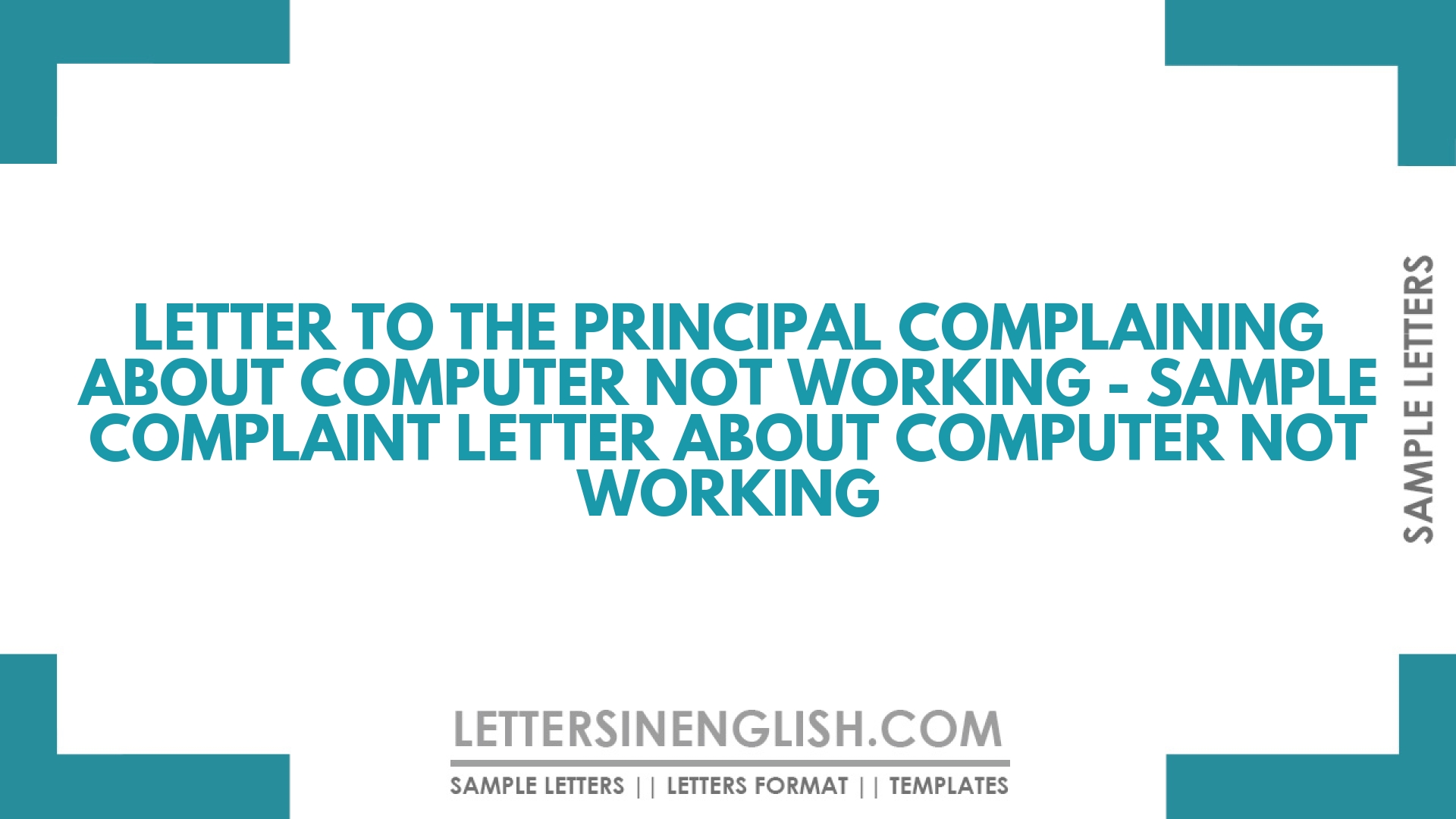 LETTER TO THE PRINCIPAL COMPLAINING ABOUT COMPUTER NOT WORKING - SAMPLE COMPLAINT LETTER ABOUT COMPUTER NOT WORKING

SAMPLE LETTERS

LETTERSINENGLISH.COM

SAMPLE LETTERS || LETTERS FORMAT || TEMPLATES